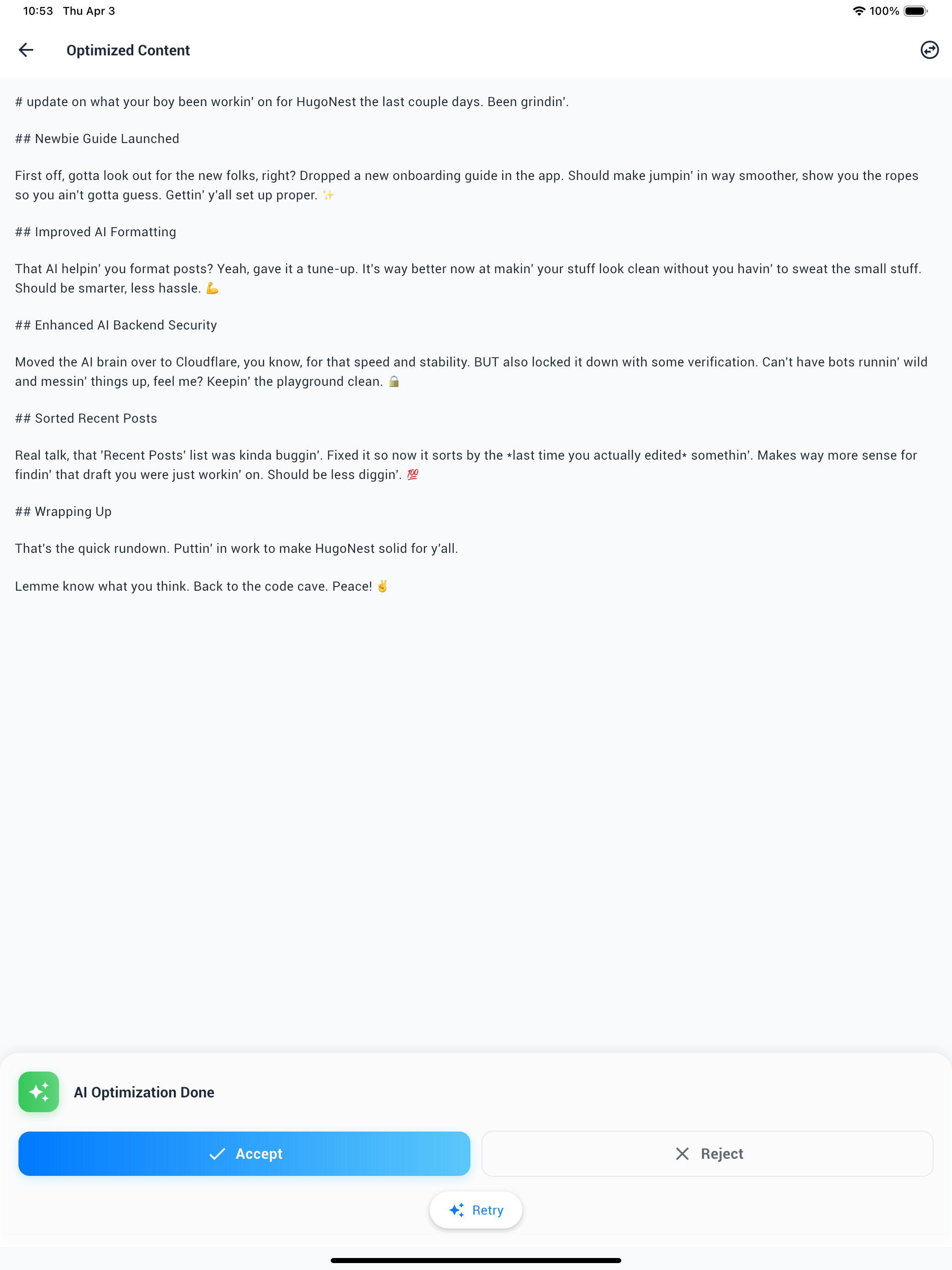 10:53 Thu Apr 3

100%

Optimized Content

# update on what your boy been workin' on for HugoNest the last couple days. Been grindin'.

## Newbie Guide Launched

First off, gotta look out for the new folks, right? Dropped a new onboarding guide in the app. Should make jumpin' in way smoother, show you the ropes so you ain't gotta guess. Gettin' y'all set up proper. ✨

## Improved AI Formatting

That AI helpin' you format posts? Yeah, gave it a tune-up. It's way better now at makin' your stuff look clean without you havin' to sweat the small stuff. Should be smarter, less hassle. 💪

## Enhanced AI Backend Security

Moved the AI brain over to Cloudflare, you know, for that speed and stability. BUT also locked it down with some verification. Can't have bots runnin' wild and messin' things up, feel me? Keepin' the playground clean. 🔒

## Sorted Recent Posts

Real talk, that 'Recent Posts' list was kinda buggin'. Fixed it so now it sorts by the *last time you actually edited* somethin'. Makes way more sense for findin' that draft you were just workin' on. Should be less diggin'. 💯

## Wrapping Up

That's the quick rundown. Puttin' in work to make HugoNest solid for y'all.

Lemme know what you think. Back to the code cave. Peace! ✌️

AI Optimization Done

Accept

Reject

Retry